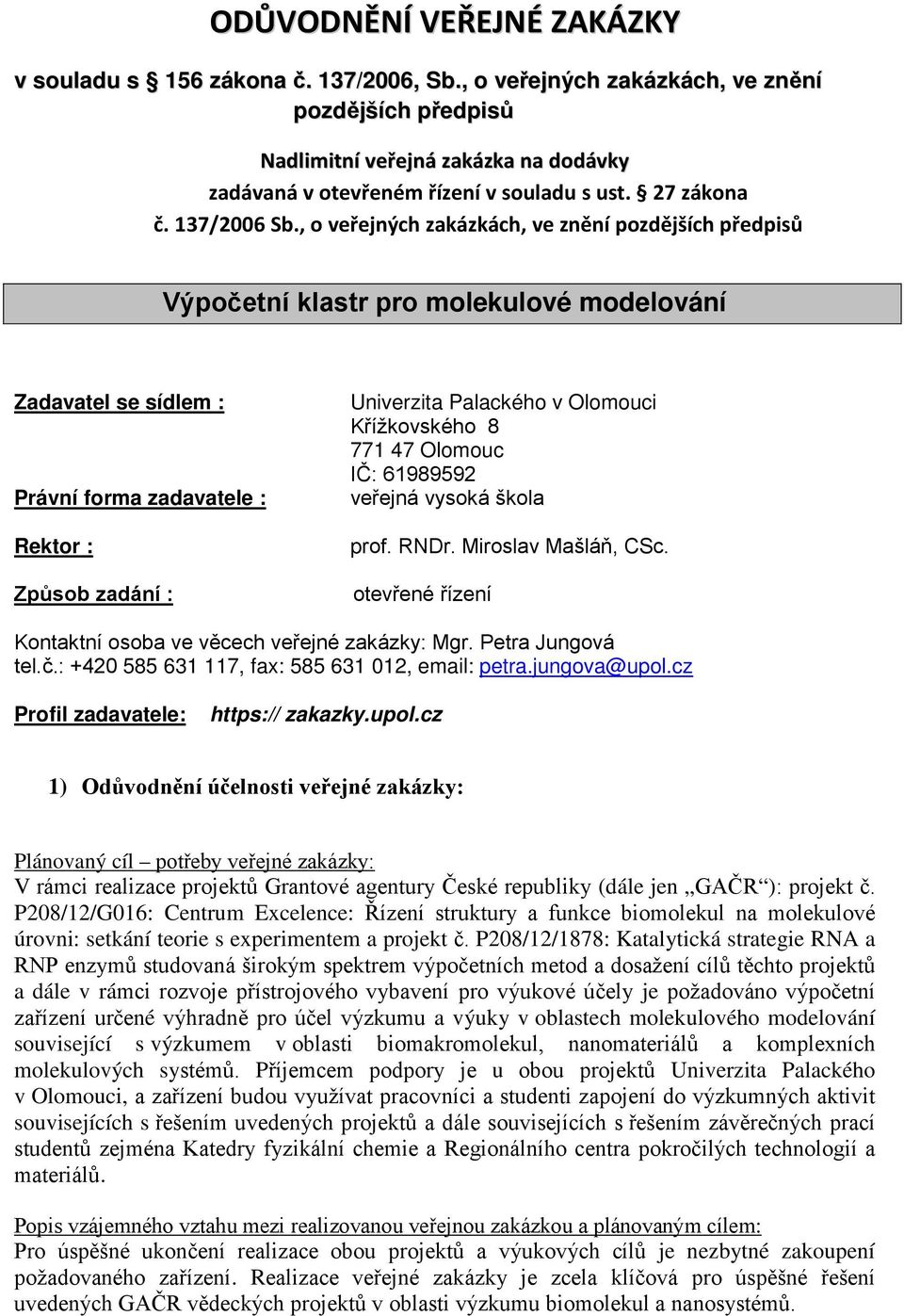 ODŮVODNĚNÍ VEŘEJNÉ ZAKÁZKY

v souladu s § 156 zákona č. 137/2006, Sb., o veřejných zakázkách, ve znění pozdějších předpisů

Nadlimitní veřejná zakázka na dodávky zadávaná v otevřeném řízení v souladu s ust. § 27 zákona č. 137/2006 Sb., o veřejných zakázkách, ve znění pozdějších předpisů

Výpočetní klastr pro molekulové modelování

Zadavatel se sídlem : Univerzita Palackého v Olomouci
Křížkovského 8
771 47 Olomouc
IČ: 61989592

Právní forma zadavatele : veřejná vysoká škola

Rektor : prof. RNDr. Miroslav Mašláň, CSc.

Způsob zadání : otevřené řízení

Kontaktní osoba ve věcech veřejné zakázky: Mgr. Petra Jungová
tel.č.: +420 585 631 117, fax: 585 631 012, email: petra.jungova@upol.cz

Profil zadavatele: https:// zakazky.upol.cz

1) Odůvodnění účelnosti veřejné zakázky:

Plánovaný cíl – potřeby veřejné zakázky:
V rámci realizace projektů Grantové agentury České republiky (dále jen „GAČR“): projekt č. P208/12/G016: Centrum Excelence: Řízení struktury a funkce biomolekul na molekulové úrovni: setkání teorie s experimentem a projekt č. P208/12/1878: Katalytická strategie RNA a RNP enzymů studovaná širokým spektrem výpočetních metod a dosažení cílů těchto projektů a dále v rámci rozvoje přístrojového vybavení pro výukové účely je požadováno výpočetní zařízení určené výhradně pro účel výzkumu a výuky v oblastech molekulového modelování související s výzkumem v oblasti biomakromolekul, nanomateriálů a komplexních molekulových systémů. Příjemcem podpory je u obou projektů Univerzita Palackého v Olomouci, a zařízení budou využívat pracovníci a studenti zapojení do výzkumných aktivit souvisejících s řešením uvedených projektů a dále souvisejících s řešením závěrečných prací studentů zejména Katedry fyzikální chemie a Regionálního centra pokročilých technologií a materiálů.

Popis vzájemného vztahu mezi realizovanou veřejnou zakázkou a plánovaným cílem:
Pro úspěšné ukončení realizace obou projektů a výukových cílů je nezbytné zakoupení požadovaného zařízení. Realizace veřejné zakázky je zcela klíčová pro úspěšné řešení uvedených GAČR vědeckých projektů v oblasti výzkumu biomolekul a nanosystémů.